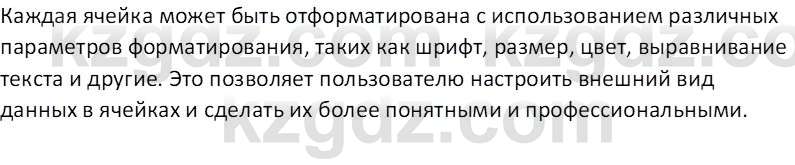 Каждая ячейка может быть отформатирована с использованием различных параметров форматирования, таких как шрифт, размер, цвет, выравнивание текста и другие. Это позволяет пользователю настроить внешний вид данных в ячейках и сделать их более понятными и профессиональными.

kzgdz.com kzgdz.co
kzgdz.com